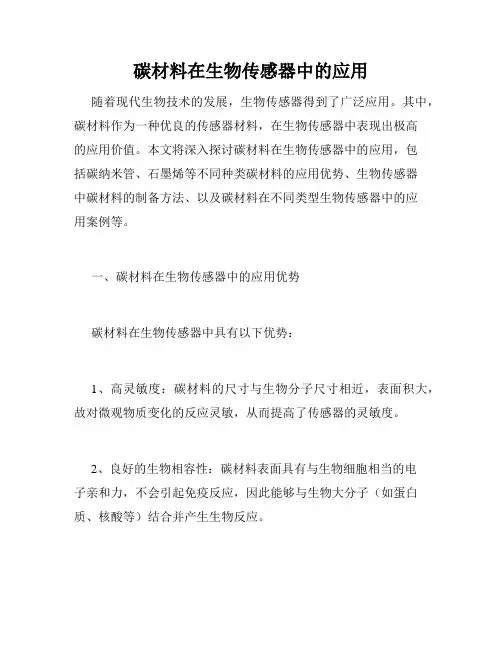 碳材料在生物传感器中的应用

随着现代生物技术的发展，生物传感器得到了广泛应用。其中，碳材料作为一种优良的传感器材料，在生物传感器中表现出极高的应用价值。本文将深入探讨碳材料在生物传感器中的应用，包括碳纳米管、石墨烯等不同种类碳材料的应用优势、生物传感器中碳材料的制备方法、以及碳材料在不同类型生物传感器中的应用案例等。

一、碳材料在生物传感器中的应用优势

碳材料在生物传感器中具有以下优势：

1、高灵敏度：碳材料的尺寸与生物分子尺寸相近，表面积大，故对微观物质变化的反应灵敏，从而提高了传感器的灵敏度。

2、良好的生物相容性：碳材料表面具有与生物细胞相当的电子亲和力，不会引起免疫反应，因此能够与生物大分子（如蛋白质、核酸等）结合并产生生物反应。